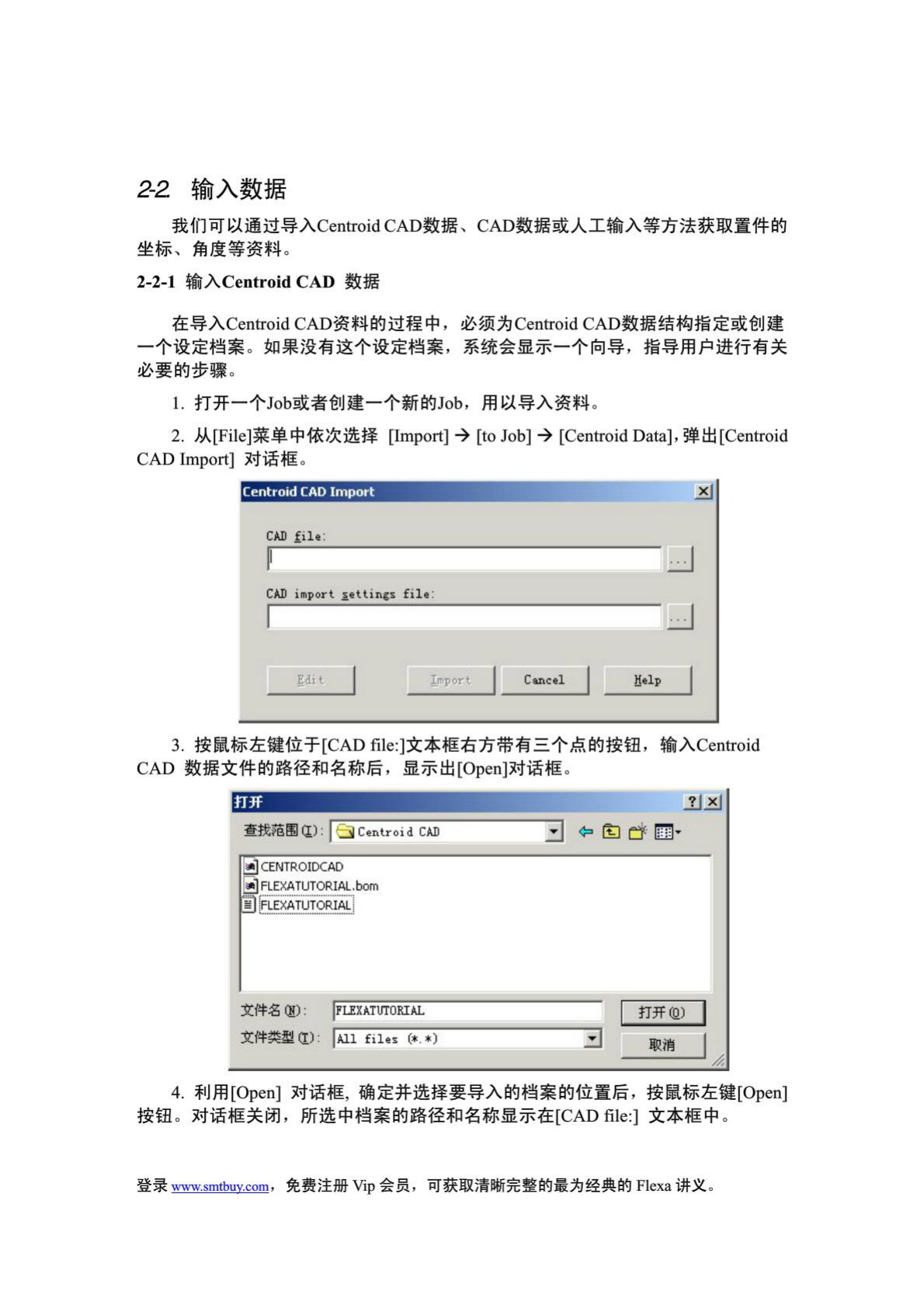 2-2 输入数据

我们可以通过导入Centroid CAD数据、CAD数据或人工输入等方法获取置件的坐标、角度等资料。

2-2-1 输入Centroid CAD 数据

在导入Centroid CAD资料的过程中，必须为Centroid CAD数据结构指定或创建一个设定档案。如果没有这个设定档案，系统会显示一个向导，指导用户进行有关必要的步骤。

1. 打开一个Job或者创建一个新的Job，用以导入资料。

2. 从[File]菜单中依次选择 [Import] → [to Job] → [Centroid Data]，弹出[Centroid CAD Import] 对话框。

Centroid CAD Import
CAD file:
...
CAD import settings file:
...
Edit
Import
Cancel
Help

3. 按鼠标左键位于[CAD file:]文本框右方带有三个点的按钮，输入Centroid CAD 数据文件的路径和名称后，显示出[Open]对话框。

打开
查找范围(I): Centroid CAD
CENTROIDCAD
FLEXATUTORIAL.bom
FLEXATUTORIAL
文件名(N): FLEXATUTORIAL
打开(O)
文件类型(T): All files (*.*)
取消

4. 利用[Open] 对话框，确定并选择要导入的档案的位置后，按鼠标左键[Open]按钮。对话框关闭，所选中档案的路径和名称显示在[CAD file:] 文本框中。

登录 www.smtbuy.com，免费注册 Vip 会员，可获取清晰完整的最为经典的 Flexa 讲义。